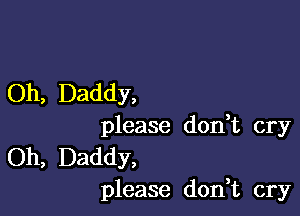 Oh, Daddy,
please don't cry
Oh, Daddy,
please don't cry